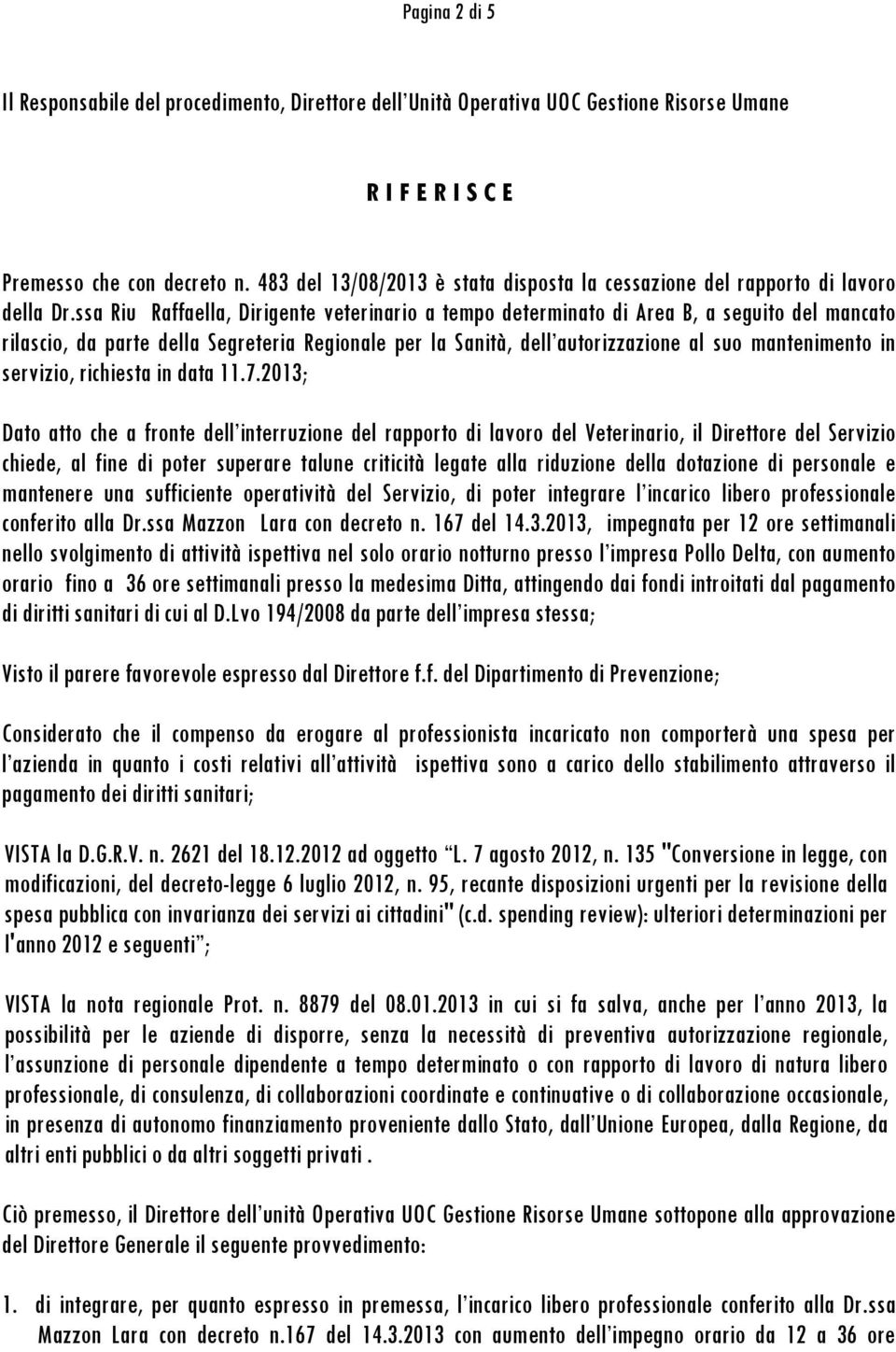 Pagina 2 di 5

Il Responsabile del procedimento, Direttore dell'Unità Operativa UOC Gestione Risorse Umane

R I F E R I S C E

Premesso che con decreto n. 483 del 13/08/2013 è stata disposta la cessazione del rapporto di lavoro della Dr.ssa Riu Raffaella, Dirigente veterinario a tempo determinato di Area B, a seguito del mancato rilascio, da parte della Segreteria Regionale per la Sanità, dell'autorizzazione al suo mantenimento in servizio, richiesta in data 11.7.2013;

Dato atto che a fronte dell'interruzione del rapporto di lavoro del Veterinario, il Direttore del Servizio chiede, al fine di poter superare talune criticità legate alla riduzione della dotazione di personale e mantenere una sufficiente operatività del Servizio, di poter integrare l'incarico libero professionale conferito alla Dr.ssa Mazzon Lara con decreto n. 167 del 14.3.2013, impegnata per 12 ore settimanali nello svolgimento di attività ispettiva nel solo orario notturno presso l'impresa Pollo Delta, con aumento orario fino a 36 ore settimanali presso la medesima Ditta, attingendo dai fondi introitati dal pagamento di diritti sanitari di cui al D.Lvo 194/2008 da parte dell'impresa stessa;

Visto il parere favorevole espresso dal Direttore f.f. del Dipartimento di Prevenzione;

Considerato che il compenso da erogare al professionista incaricato non comporterà una spesa per l'azienda in quanto i costi relativi all'attività ispettiva sono a carico dello stabilimento attraverso il pagamento dei diritti sanitari;

VISTA la D.G.R.V. n. 2621 del 18.12.2012 ad oggetto "L. 7 agosto 2012, n. 135 "Conversione in legge, con modificazioni, del decreto-legge 6 luglio 2012, n. 95, recante disposizioni urgenti per la revisione della spesa pubblica con invarianza dei servizi ai cittadini" (c.d. spending review): ulteriori determinazioni per l'anno 2012 e seguenti";

VISTA la nota regionale Prot. n. 8879 del 08.01.2013 in cui si fa salva, anche per l'anno 2013, la possibilità per le aziende di disporre, senza la necessità di preventiva autorizzazione regionale, l'assunzione di personale dipendente a tempo determinato o con rapporto di lavoro di natura libero professionale, di consulenza, di collaborazioni coordinate e continuative o di collaborazione occasionale, in presenza di autonomo finanziamento proveniente dallo Stato, dall'Unione Europea, dalla Regione, da altri enti pubblici o da altri soggetti privati .

Ciò premesso, il Direttore dell'unità Operativa UOC Gestione Risorse Umane sottopone alla approvazione del Direttore Generale il seguente provvedimento:

1. di integrare, per quanto espresso in premessa, l'incarico libero professionale conferito alla Dr.ssa Mazzon Lara con decreto n.167 del 14.3.2013 con aumento dell'impegno orario da 12 a 36 ore